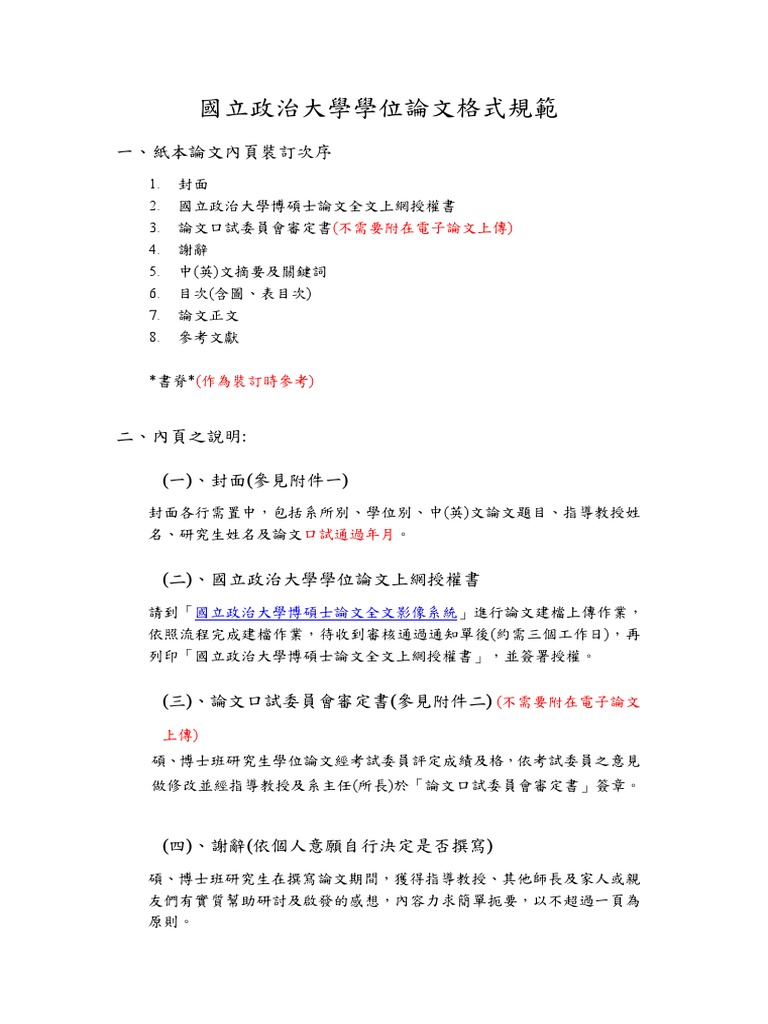 國立政治大學學位論文格式規範

一、紙本論文內頁裝訂次序

1. 封面
2. 國立政治大學博碩士論文全文上網授權書
3. 論文口試委員會審定書(不需要附在電子論文上傳)
4. 謝辭
5. 中(英)文摘要及關鍵詞
6. 目次(含圖、表目次)
7. 論文正文
8. 參考文獻

*書脊*(作為裝訂時參考)

二、內頁之說明:

(一)、封面(參見附件一)

封面各行需置中，包括系所別、學位別、中(英)文論文題目、指導教授姓名、研究生姓名及論文口試通過年月。

(二)、國立政治大學學位論文上網授權書

請到「國立政治大學博碩士論文全文影像系統」進行論文建檔上傳作業，依照流程完成建檔作業，待收到審核通過通知單後(約需三個工作日)，再列印「國立政治大學博碩士論文全文上網授權書」，並簽署授權。

(三)、論文口試委員會審定書(參見附件二) (不需要附在電子論文上傳)

碩、博士班研究生學位論文經考試委員評定成績及格，依考試委員之意見做修改並經指導教授及系主任(所長)於「論文口試委員會審定書」簽章。

(四)、謝辭(依個人意願自行決定是否撰寫)

碩、博士班研究生在撰寫論文期間，獲得指導教授、其他師長及家人或親友們有實質幫助研討及啟發的感想，內容力求簡單扼要，以不超過一頁為原則。